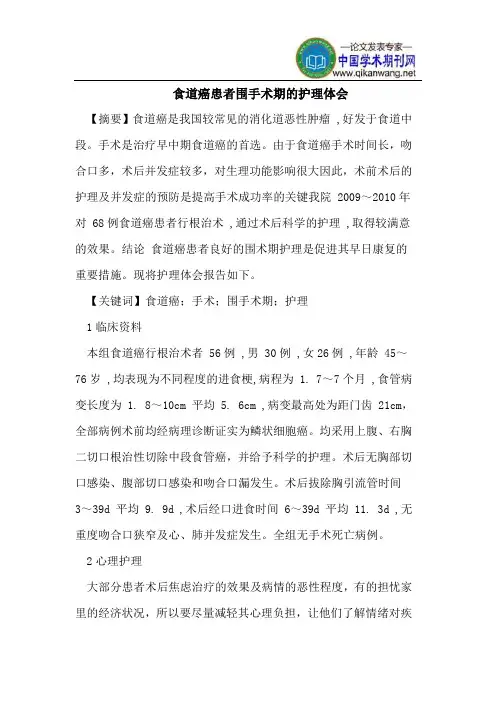 —论文发表专家—
中国学术期刊网
www.qikanwang.net

食道癌患者围手术期的护理体会

【摘要】食道癌是我国较常见的消化道恶性肿瘤，好发于食道中段。手术是治疗早中期食道癌的首选。由于食道癌手术时间长，吻合口多，术后并发症较多，对生理功能影响很大因此，术前术后的护理及并发症的预防是提高手术成功率的关键我院 2009～2010 年对 68 例食道癌患者行根治术，通过术后科学的护理，取得较满意的效果。结论 食道癌患者良好的围术期护理是促进其早日康复的重要措施。现将护理体会报告如下。

【关键词】食道癌；手术；围手术期；护理

1 临床资料

本组食道癌行根治术者 56 例，男 30 例，女 26 例，年龄 45～76 岁，均表现为不同程度的进食梗，病程为 1. 7～7 个月，食管病变长度为 1. 8～10cm 平均 5. 6cm，病变最高处为距门齿 21cm，全部病例术前均经病理诊断证实为鳞状细胞癌。均采用上腹、右胸二切口根治性切除中段食管癌，并给予科学的护理。术后无胸部切口感染、腹部切口感染和吻合口漏发生。术后拔除胸引流管时间 3～39d 平均 9. 9d，术后经口进食时间 6～39d 平均 11. 3d，无重度吻合口狭窄及心、肺并发症发生。全组无手术死亡病例。

2 心理护理

大部分患者术后焦虑治疗的效果及病情的恶性程度，有的担忧家里的经济状况，所以要尽量减轻其心理负担，让他们了解情绪对疾